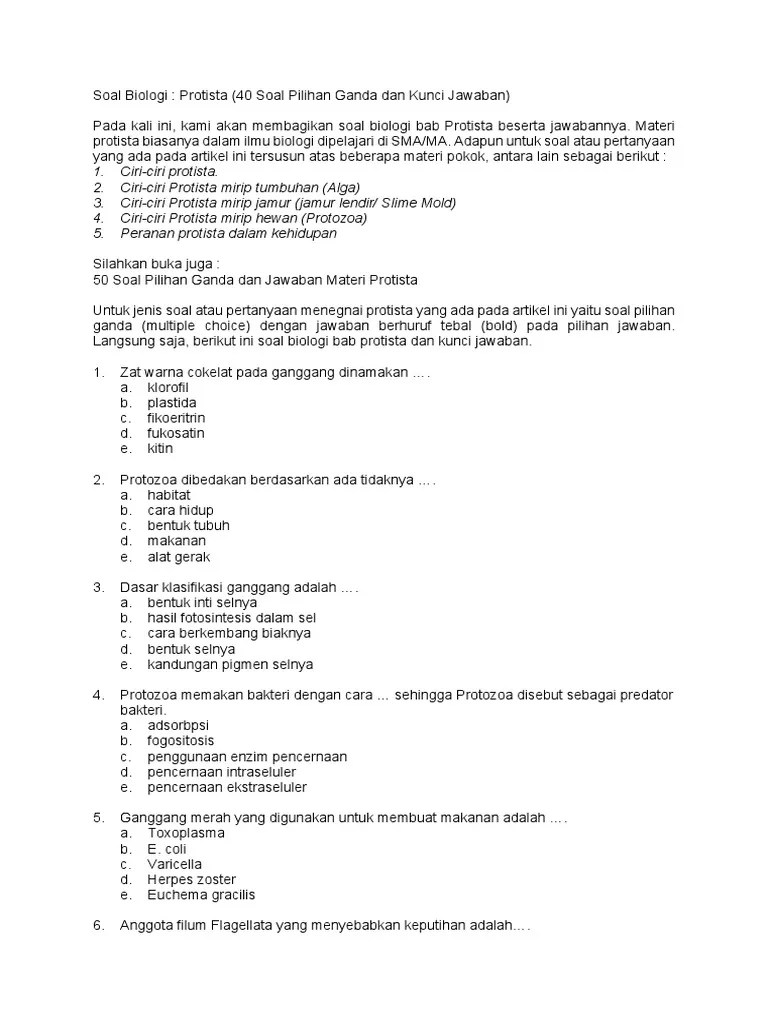 Soal Biologi : Protista (40 Soal Pilihan Ganda dan Kunci Jawaban)

Pada kali ini, kami akan membagikan soal biologi bab Protista beserta jawabannya. Materi protista biasanya dalam ilmu biologi dipelajari di SMA/MA. Adapun untuk soal atau pertanyaan yang ada pada artikel ini tersusun atas beberapa materi pokok, antara lain sebagai berikut :
1. Ciri-ciri protista.
2. Ciri-ciri Protista mirip tumbuhan (Alga)
3. Ciri-ciri Protista mirip jamur (jamur lendir/ Slime Mold)
4. Ciri-ciri Protista mirip hewan (Protozoa)
5. Peranan protista dalam kehidupan

Silahkan buka juga :
50 Soal Pilihan Ganda dan Jawaban Materi Protista

Untuk jenis soal atau pertanyaan menegnai protista yang ada pada artikel ini yaitu soal pilihan ganda (multiple choice) dengan jawaban berhuruf tebal (bold) pada pilihan jawaban. Langsung saja, berikut ini soal biologi bab protista dan kunci jawaban.

1. Zat warna cokelat pada ganggang dinamakan … .
a. klorofil
b. plastida
c. fikoeritrin
d. fukosatin
e. kitin

2. Protozoa dibedakan berdasarkan ada tidaknya … .
a. habitat
b. cara hidup
c. bentuk tubuh
d. makanan
e. alat gerak

3. Dasar klasifikasi ganggang adalah … .
a. bentuk inti selnya
b. hasil fotosintesis dalam sel
c. cara berkembang biaknya
d. bentuk selnya
e. kandungan pigmen selnya

4. Protozoa memakan bakteri dengan cara … sehingga Protozoa disebut sebagai predator bakteri.
a. adsorbpsi
b. fogositosis
c. penggunaan enzim pencernaan
d. pencernaan intraseluler
e. pencernaan ekstraseluler

5. Ganggang merah yang digunakan untuk membuat makanan adalah … .
a. Toxoplasma
b. E. coli
c. Varicella
d. Herpes zoster
e. Euchema gracilis

6. Anggota filum Flagellata yang menyebabkan keputihan adalah… .